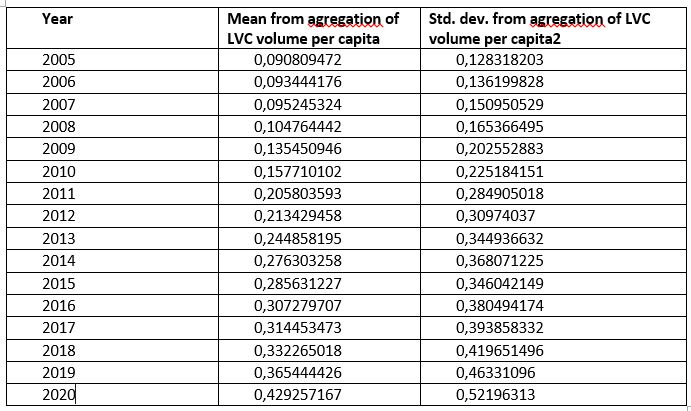 | Year | Mean from agregation of LVC volume per capita | Std. dev. from agregation of LVC volume per capita2 |
|---|---|---|
| 2005 | 0,090809472 | 0,128318203 |
| 2006 | 0,093444176 | 0,136199828 |
| 2007 | 0,095245324 | 0,150950529 |
| 2008 | 0,104764442 | 0,165366495 |
| 2009 | 0,135450946 | 0,202552883 |
| 2010 | 0,157710102 | 0,225184151 |
| 2011 | 0,205803593 | 0,284905018 |
| 2012 | 0,213429458 | 0,30974037 |
| 2013 | 0,244858195 | 0,344936632 |
| 2014 | 0,276303258 | 0,368071225 |
| 2015 | 0,285631227 | 0,346042149 |
| 2016 | 0,307279707 | 0,380494174 |
| 2017 | 0,314453473 | 0,393858332 |
| 2018 | 0,332265018 | 0,419651496 |
| 2019 | 0,365444426 | 0,46331096 |
| 2020 | 0,429257167 | 0,52196313 |